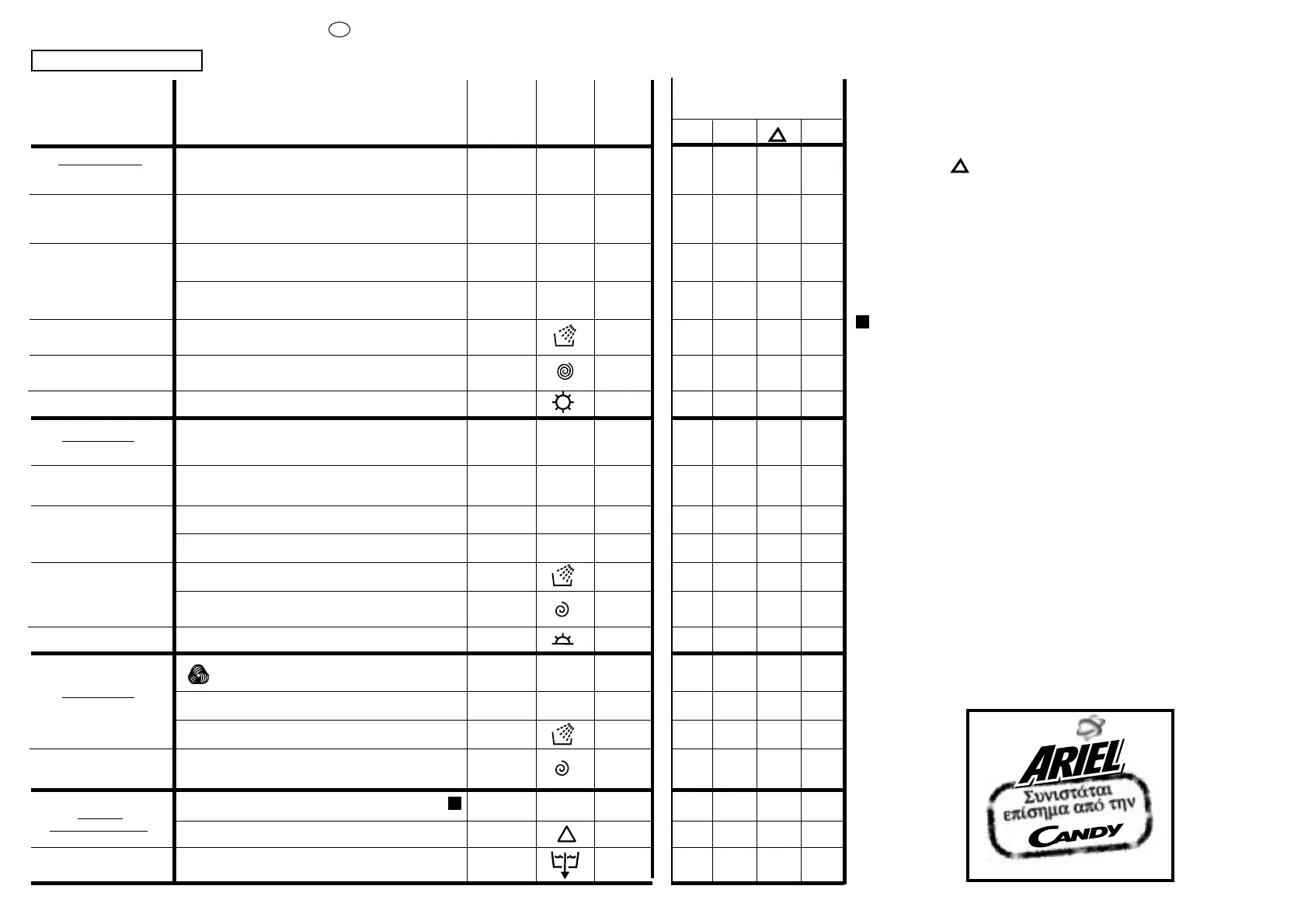 ARIEL
Συνιστάται επίσημα από την
CANDY